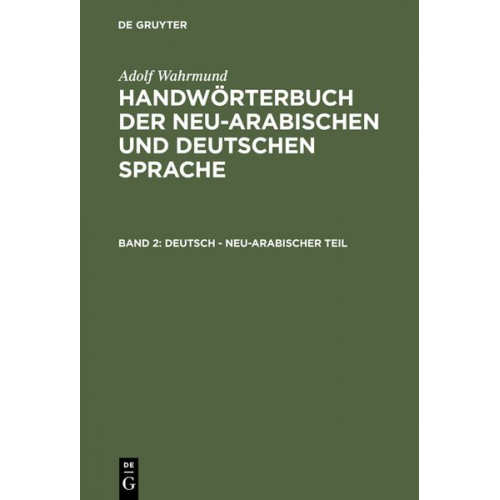 DE GRUYTER

Adolf Wahrmund

HANDWÖRTERBUCH DER NEU-ARABISCHEN UND DEUTSCHEN SPRACHE

BAND 2: DEUTSCH - NEU-ARABISCHER TEIL

DE
G